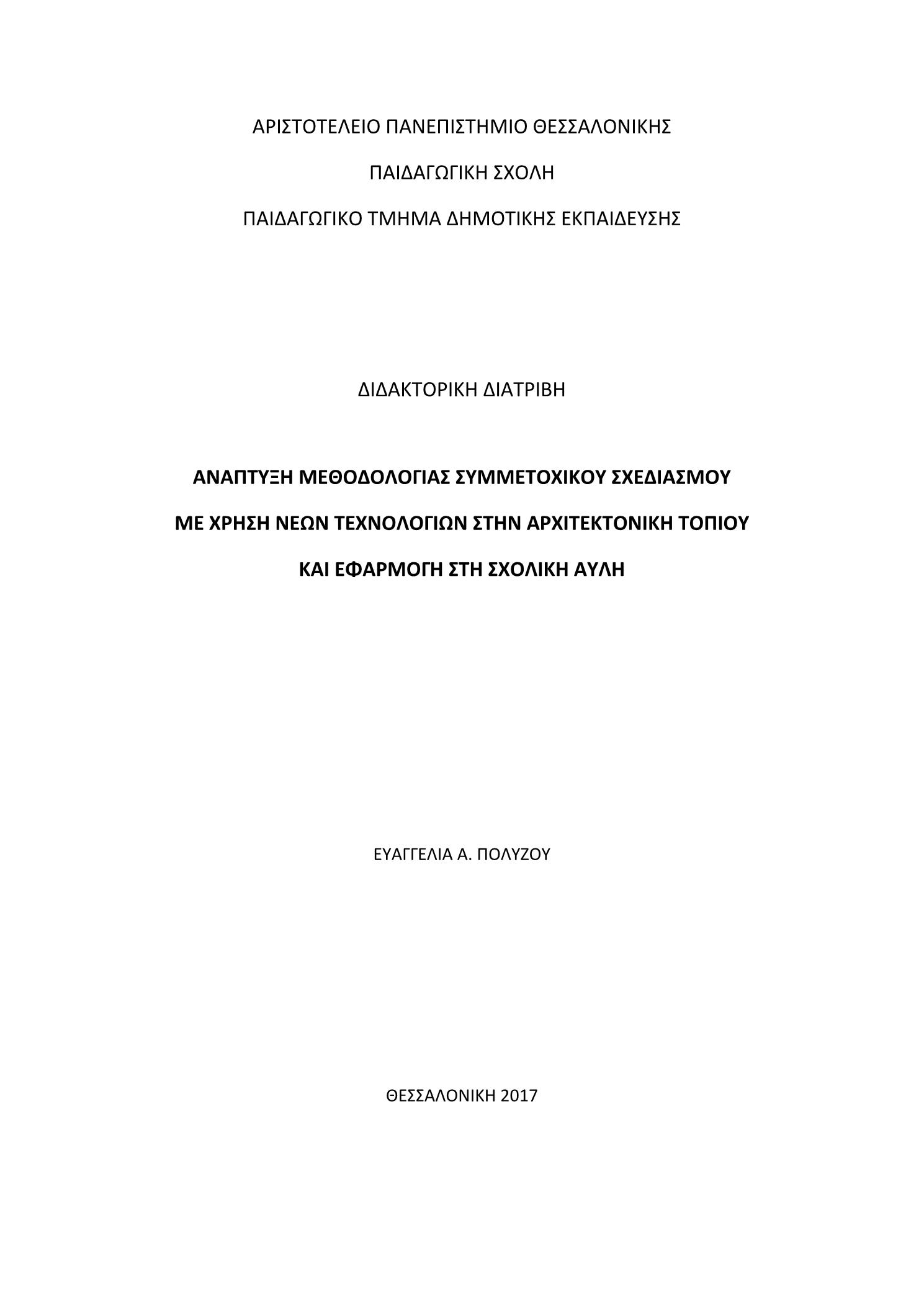 ΑΡΙΣΤΟΤΕΛΕΙΟ ΠΑΝΕΠΙΣΤΗΜΙΟ ΘΕΣΣΑΛΟΝΙΚΗΣ

ΠΑΙΔΑΓΩΓΙΚΗ ΣΧΟΛΗ

ΠΑΙΔΑΓΩΓΙΚΟ ΤΜΗΜΑ ΔΗΜΟΤΙΚΗΣ ΕΚΠΑΙΔΕΥΣΗΣ

ΔΙΔΑΚΤΟΡΙΚΗ ΔΙΑΤΡΙΒΗ

ΑΝΑΠΤΥΞΗ ΜΕΘΟΔΟΛΟΓΙΑΣ ΣΥΜΜΕΤΟΧΙΚΟΥ ΣΧΕΔΙΑΣΜΟΥ

ΜΕ ΧΡΗΣΗ ΝΕΩΝ ΤΕΧΝΟΛΟΓΙΩΝ ΣΤΗΝ ΑΡΧΙΤΕΚΤΟΝΙΚΗ ΤΟΠΙΟΥ

ΚΑΙ ΕΦΑΡΜΟΓΗ ΣΤΗ ΣΧΟΛΙΚΗ ΑΥΛΗ

ΕΥΑΓΓΕΛΙΑ Α. ΠΟΛΥΖΟΥ

ΘΕΣΣΑΛΟΝΙΚΗ 2017